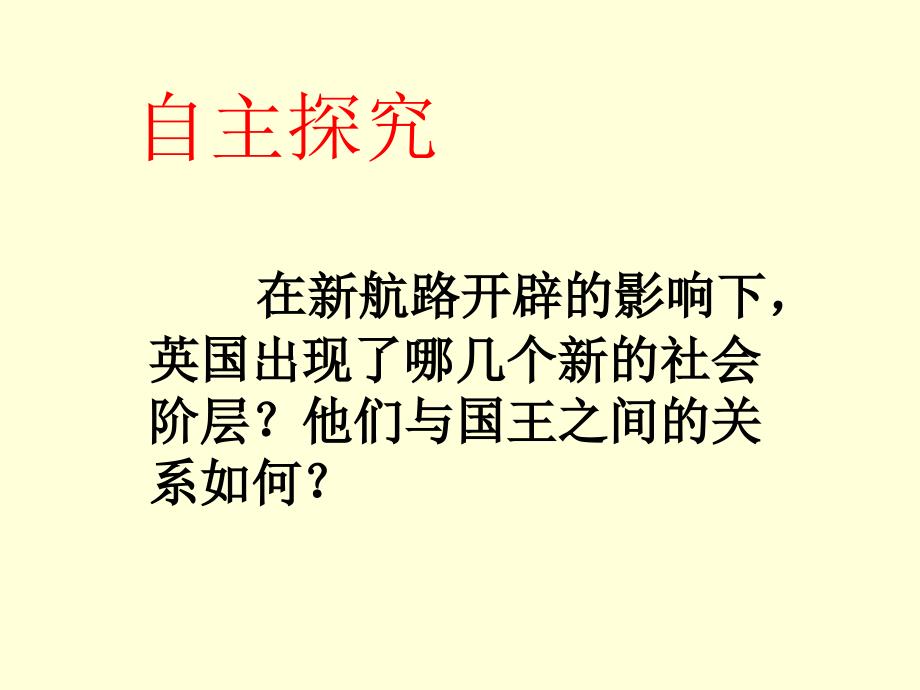 自主探究

在新航路开辟的影响下，英国出现了哪几个新的社会阶层？他们与国王之间的关系如何？